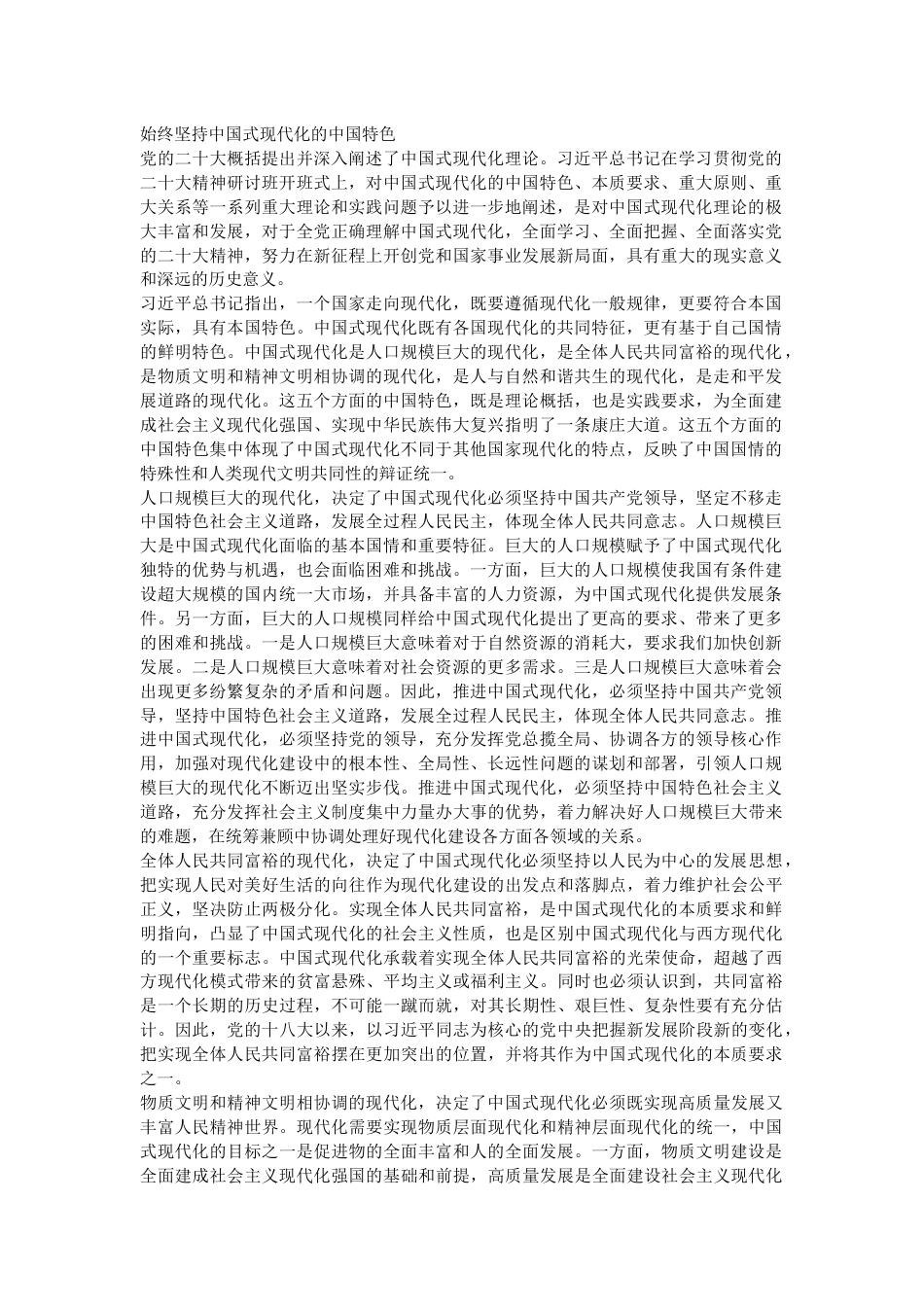 始终坚持中国式现代化的中国特色

党的二十大概括提出并深入阐述了中国式现代化理论。习近平总书记在学习贯彻党的二十大精神研讨班开班式上，对中国式现代化的中国特色、本质要求、重大原则、重大关系等一系列重大理论和实践问题予以进一步地阐述，是对中国式现代化理论的极大丰富和发展，对于全党正确理解中国式现代化，全面学习、全面把握、全面落实党的二十大精神，努力在新征程上开创党和国家事业发展新局面，具有重大的现实意义和深远的历史意义。

习近平总书记指出，一个国家走向现代化，既要遵循现代化一般规律，更要符合本国实际，具有本国特色。中国式现代化既有各国现代化的共同特征，更有基于自己国情的鲜明特色。中国式现代化是人口规模巨大的现代化，是全体人民共同富裕的现代化，是物质文明和精神文明相协调的现代化，是人与自然和谐共生的现代化，是走和平发展道路的现代化。这五个方面的中国特色，既是理论概括，也是实践要求，为全面建成社会主义现代化强国、实现中华民族伟大复兴指明了一条康庄大道。这五个方面的中国特色集中体现了中国式现代化不同于其他国家现代化的特点，反映了中国国情的特殊性和人类现代文明共同性的辩证统一。

人口规模巨大的现代化，决定了中国式现代化必须坚持中国共产党领导，坚定不移走中国特色社会主义道路，发展全过程人民民主，体现全体人民共同意志。人口规模巨大是中国式现代化面临的基本国情和重要特征。巨大的人口规模赋予了中国式现代化独特的优势与机遇，也会面临困难和挑战。一方面，巨大的人口规模使我国有条件建设超大规模的国内统一大市场，并具备丰富的人力资源，为中国式现代化提供发展条件。另一方面，巨大的人口规模同样给中国式现代化提出了更高的要求、带来了更多的困难和挑战。一是人口规模巨大意味着对于自然资源的消耗大，要求我们加快创新发展。二是人口规模巨大意味着对社会资源的更多需求。三是人口规模巨大意味着会出现更多纷繁复杂的矛盾和问题。因此，推进中国式现代化，必须坚持中国共产党领导，坚持中国特色社会主义道路，发展全过程人民民主，体现全体人民共同意志。推进中国式现代化，必须坚持党的领导，充分发挥党总揽全局、协调各方的领导核心作用，加强对现代化建设中的根本性、全局性、长远性问题的谋划和部署，引领人口规模巨大的现代化不断迈出坚实步伐。推进中国式现代化，必须坚持中国特色社会主义道路，充分发挥社会主义制度集中力量办大事的优势，着力解决好人口规模巨大带来的难题，在统筹兼顾中协调处理好现代化建设各方面各领域的关系。

全体人民共同富裕的现代化，决定了中国式现代化必须坚持以人民为中心的发展思想，把实现人民对美好生活的向往作为现代化建设的出发点和落脚点，着力维护社会公平正义，坚决防止两极分化。实现全体人民共同富裕，是中国式现代化的本质要求和鲜明指向，凸显了中国式现代化的社会主义性质，也是区别中国式现代化与西方现代化的一个重要标志。中国式现代化承载着实现全体人民共同富裕的光荣使命，超越了西方现代化模式带来的贫富悬殊、平均主义或福利主义。同时也必须认识到，共同富裕是一个长期的历史过程，不可能一蹴而就，对其长期性、艰巨性、复杂性要有充分估计。因此，党的十八大以来，以习近平同志为核心的党中央把握新发展阶段新的变化，把实现全体人民共同富裕摆在更加突出的位置，并将其作为中国式现代化的本质要求之一。

物质文明和精神文明相协调的现代化，决定了中国式现代化必须既实现高质量发展又丰富人民精神世界。现代化需要实现物质层面现代化和精神层面现代化的统一，中国式现代化的目标之一是促进物的全面丰富和人的全面发展。一方面，物质文明建设是全面建成社会主义现代化强国的基础和前提，高质量发展是全面建设社会主义现代化